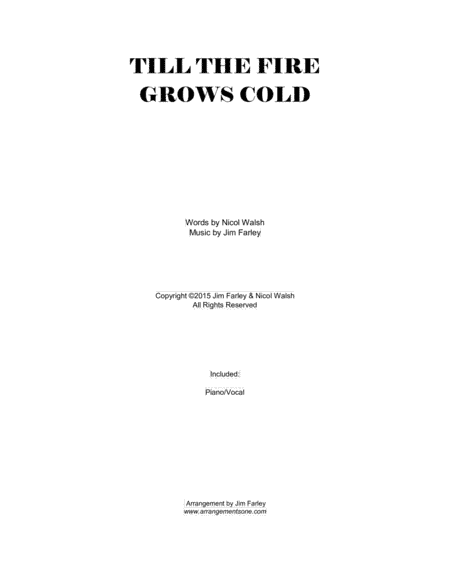 TILL THE FIRE
GROWS COLD

Words by Nicol Walsh
Music by Jim Farley

Copyright ©2015 Jim Farley & Nicol Walsh
All Rights Reserved

Included:

Piano/Vocal

Arrangement by Jim Farley
www.arrangementsone.com